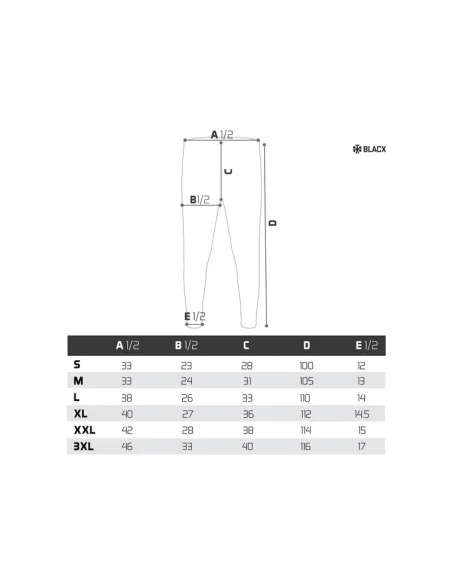 A 1/2

BLACX

C

B 1/2

D

E 1/2

| | A 1/2 | B 1/2 | C | D | E 1/2 |
|---|---|---|---|---|---|
| S | 33 | 23 | 28 | 100 | 12 |
| M | 33 | 24 | 31 | 105 | 13 |
| L | 38 | 26 | 33 | 110 | 14 |
| XL | 40 | 27 | 36 | 112 | 14.5 |
| XXL | 42 | 28 | 38 | 114 | 15 |
| 3XL | 46 | 33 | 40 | 116 | 17 |